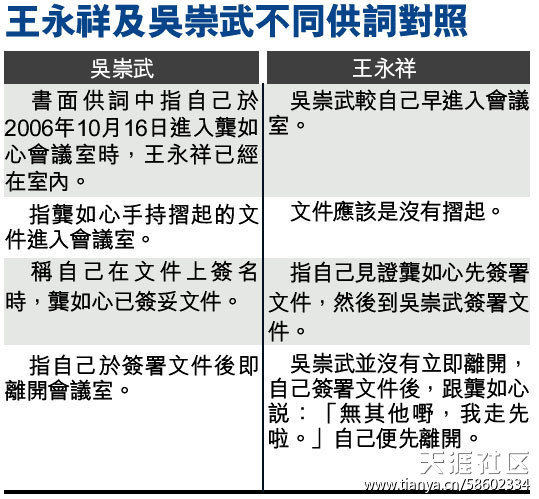 王永祥及吳崇武不同供詞對照

| 吳崇武 | 王永祥 |
|---|---|
| 書面供詞中指自己於2006年10月16日進入龔如心會議室時，王永祥已經在室內。 | 吳崇武較自己早進入會議室。 |
| 指龔如心手持摺起的文件進入會議室。 | 文件應該是沒有摺起。 |
| 稱自己在文件上簽名時，龔如心已簽妥文件。 | 指自己見證龔如心先簽署文件，然後到吳崇武簽署文件。 |
| 指自己於簽署文件後即離開會議室。 | 吳崇武並沒有立即離開，自己簽署文件後，跟龔如心說：「無其他嘢，我走先啦。」自己便先離開。 |

天涯社区
www.tianya.cn/58602334